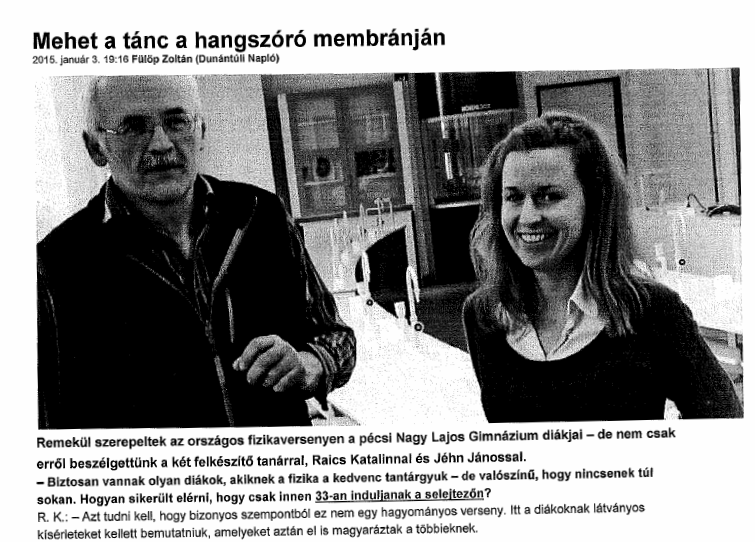 Mehet a tánc a hangszóró membránján
2015. január 3. 19:16 Fülöp Zoltán (Dunántúli Napló)

Remekül szerepeltek az országos fizikaversenyen a pécsi Nagy Lajos Gimnázium diákjai – de nem csak erről beszélgettünk a két felkészítő tanárral, Raics Katalinnal és Jéhn Jánossal.
– Biztosan vannak olyan diákok, akiknek a fizika a kedvenc tantárgyuk – de valószínű, hogy nincsenek túl sokan. Hogyan sikerült elérni, hogy csak innen 33-an induljanak a selejtezőn?
R. K.: – Azt tudni kell, hogy bizonyos szempontból ez nem egy hagyományos verseny. Itt a diákoknak látványos kísérleteket kellett bemutatniuk, amelyeket aztán el is magyaráztak a többieknek.